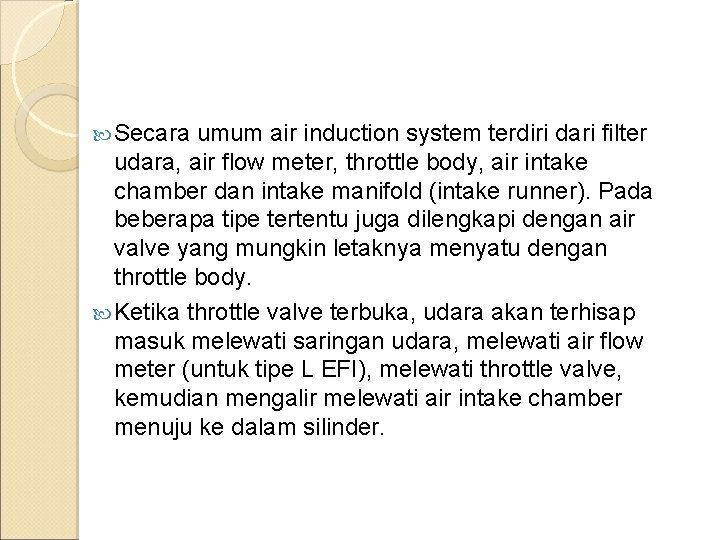 Secara umum air induction system terdiri dari filter udara, air flow meter, throttle body, air intake chamber dan intake manifold (intake runner). Pada beberapa tipe tertentu juga dilengkapi dengan air valve yang mungkin letaknya menyatu dengan throttle body.

Ketika throttle valve terbuka, udara akan terhisap masuk melewati saringan udara, melewati air flow meter (untuk tipe L EFI), melewati throttle valve, kemudian mengalir melewati air intake chamber menuju ke dalam silinder.